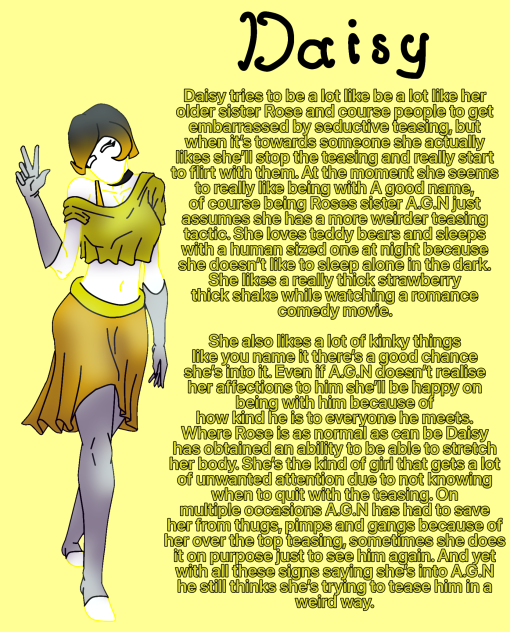 Daisy

Daisy tries to be a lot like be a lot like her older sister Rose and course people to get embarrassed by seductive teasing, but when it's towards someone she actually likes she'll stop the teasing and really start to flirt with them. At the moment she seems to really like being with A good name, of course being Roses sister A.G.N just assumes she has a more weirder teasing tactic. She loves teddy bears and sleeps with a human sized one at night because she doesn't like to sleep alone in the dark. She likes a really thick strawberry thick shake while watching a romance comedy movie.

She also likes a lot of kinky things like you name it there's a good chance she's into it. Even if A.G.N doesn't realise her affections to him she'll be happy on being with him because of how kind he is to everyone he meets. Where Rose is as normal as can be Daisy has obtained an ability to be able to stretch her body. She's the kind of girl that gets a lot of unwanted attention due to not knowing when to quit with the teasing. On multiple occasions A.G.N has had to save her from thugs, pimps and gangs because of her over the top teasing, sometimes she does it on purpose just to see him again. And yet with all these signs saying she's into A.G.N he still thinks she's trying to tease him in a weird way.